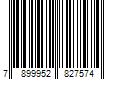 7 899952 827574